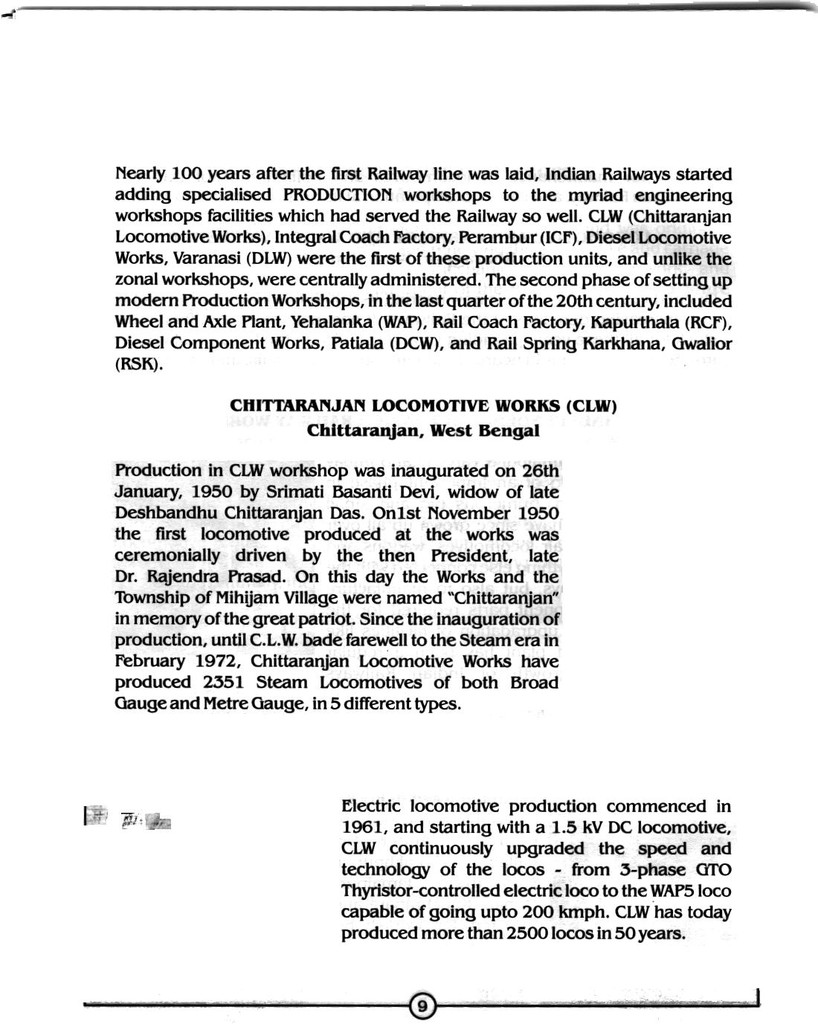 Nearly 100 years after the first Railway line was laid, Indian Railways started adding specialised PRODUCTION workshops to the myriad engineering workshops facilities which had served the Railway so well. CLW (Chittaranjan Locomotive Works), Integral Coach Factory, Perambur (ICF), Diesel Locomotive Works, Varanasi (DLW) were the first of these production units, and unlike the zonal workshops, were centrally administered. The second phase of setting up modern Production Workshops, in the last quarter of the 20th century, included Wheel and Axle Plant, Yehalanka (WAP), Rail Coach Factory, Kapurthala (RCF), Diesel Component Works, Patiala (DCW), and Rail Spring Karkhana, Gwalior (RSK).

CHITTARANJAN LOCOMOTIVE WORKS (CLW)
Chittaranjan, West Bengal

Production in CLW workshop was inaugurated on 26th January, 1950 by Srimati Basanti Devi, widow of late Deshbandhu Chittaranjan Das. On1st November 1950 the first locomotive produced at the works was ceremonially driven by the then President, late Dr. Rajendra Prasad. On this day the Works and the Township of Mihijam Village were named "Chittaranjan" in memory of the great patriot. Since the inauguration of production, until C.L.W. bade farewell to the Steam era in February 1972, Chittaranjan Locomotive Works have produced 2351 Steam Locomotives of both Broad Gauge and Metre Gauge, in 5 different types.

Electric locomotive production commenced in 1961, and starting with a 1.5 kV DC locomotive, CLW continuously upgraded the speed and technology of the locos - from 3-phase GTO Thyristor-controlled electric loco to the WAP5 loco capable of going upto 200 kmph. CLW has today produced more than 2500 locos in 50 years.

9